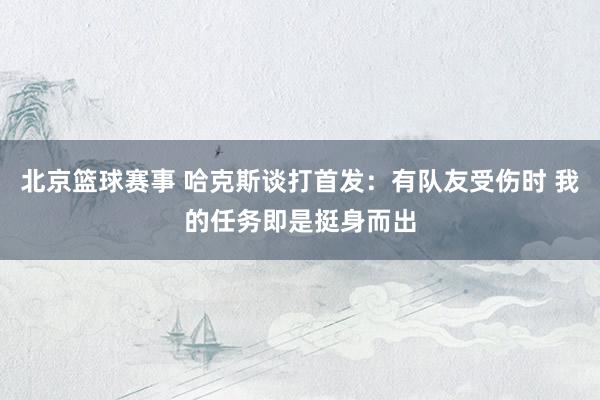 北京篮球赛事 哈克斯谈打首发：有队友受伤时 我的任务即是挺身而出